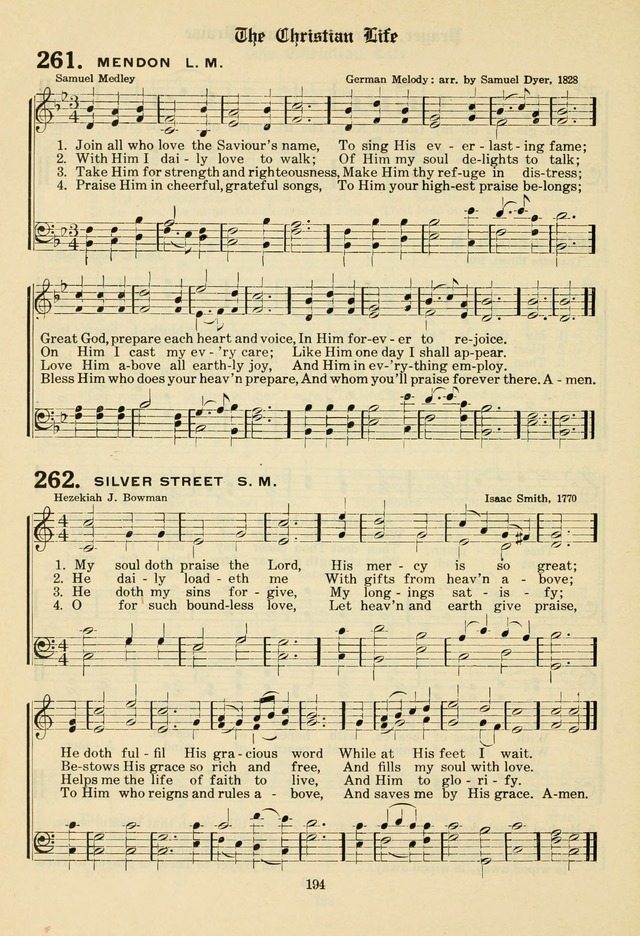 The Christian Life

261. MENDON L. M.

Samuel Medley

German Melody: arr. by Samuel Dyer, 1828

1. Join all who love the Saviour's name, To sing His ev - er - last - ing fame;
2. With Him I dai - ly love to walk; Of Him my soul de-lights to talk;
3. Take Him for strength and righteousness, Make Him thy ref-uge in dis-tress;
4. Praise Him in cheerful, grateful songs, To Him your high-est praise be-longs;

Great God, prepare each heart and voice, In Him for-ev - er to re-joice.
On Him I cast my ev - 'ry care; Like Him one day I shall ap-pear.
Love Him a-bove all earth-ly joy, And Him in ev-'ry-thing em-ploy.
Bless Him who does your heav'n prepare, And whom you'll praise forever there. A - men.

262. SILVER STREET S. M.

Hezekiah J. Bowman

Isaac Smith, 1770

1. My soul doth praise the Lord, His mer - cy is so great;
2. He dai - ly load - eth me With gifts from heav'n a - bove;
3. He doth my sins for - give, My long - ings sat - is - fy;
4. O for such bound-less love, Let heav'n and earth give praise,

He doth ful - fil His gra - cious word While at His feet I wait.
Be-stows His grace so rich and free, And fills my soul with love.
Helps me the life of faith to live, And Him to glo - ri - fy.
To Him who reigns and rules a - bove, And saves me by His grace. A-men.

194